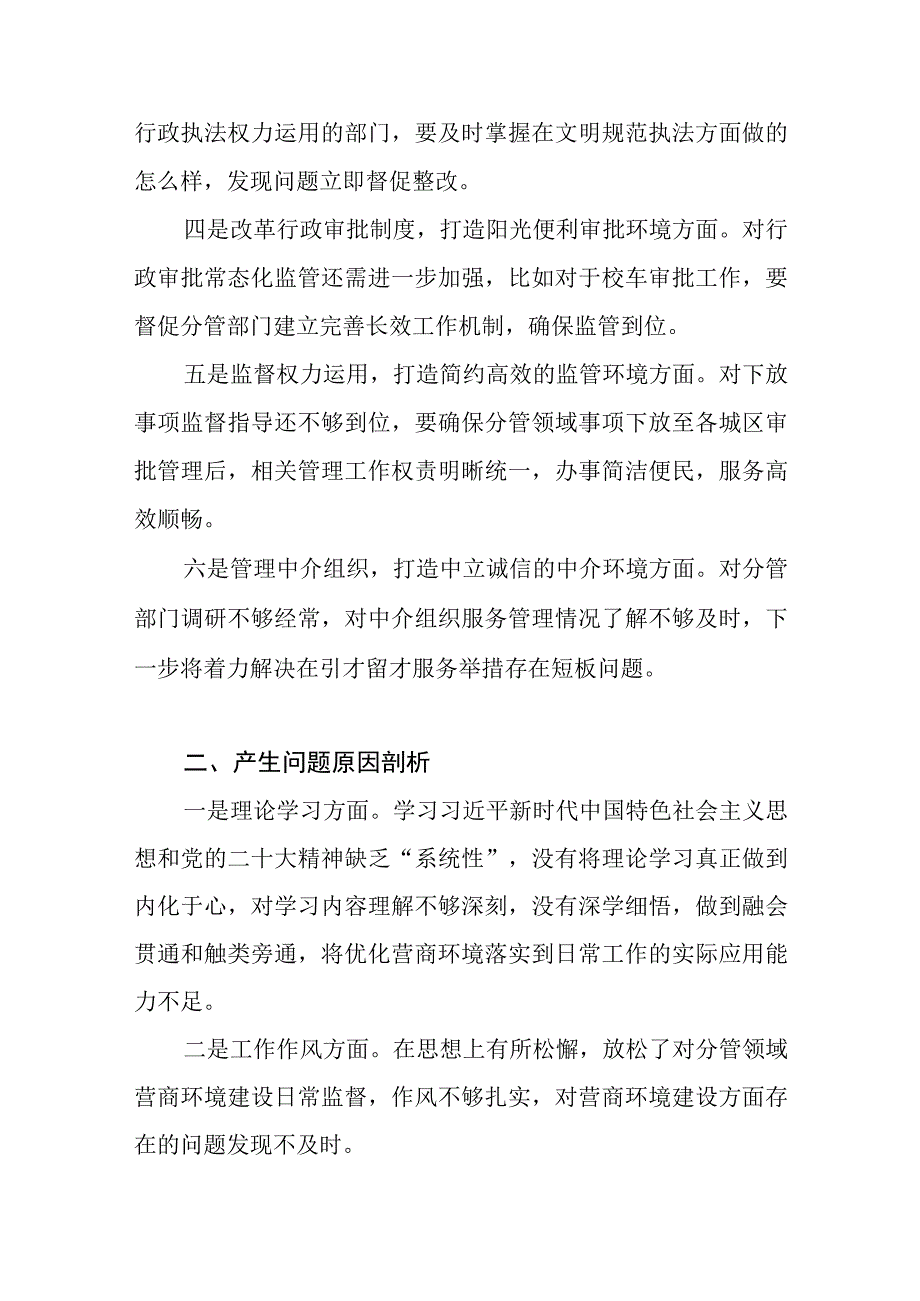 行政执法权力运用的部门，要及时掌握在文明规范执法方面做的怎么样，发现问题立即督促整改。

四是改革行政审批制度，打造阳光便利审批环境方面。对行政审批常态化监管还需进一步加强，比如对于校车审批工作，要督促分管部门建立完善长效工作机制，确保监管到位。

五是监督权力运用，打造简约高效的监管环境方面。对下放事项监督指导还不够到位，要确保分管领域事项下放至各城区审批管理后，相关管理工作权责明晰统一，办事简洁便民，服务高效顺畅。

六是管理中介组织，打造中立诚信的中介环境方面。对分管部门调研不够经常，对中介组织服务管理情况了解不够及时，下一步将着力解决在引才留才服务举措存在短板问题。

二、产生问题原因剖析

一是理论学习方面。学习习近平新时代中国特色社会主义思想和党的二十大精神缺乏“系统性”，没有将理论学习真正做到内化于心，对学习内容理解不够深刻，没有深学细悟，做到融会贯通和触类旁通，将优化营商环境落实到日常工作的实际应用能力不足。

二是工作作风方面。在思想上有所松懈，放松了对分管领域营商环境建设日常监督，作风不够扎实，对营商环境建设方面存在的问题发现不及时。